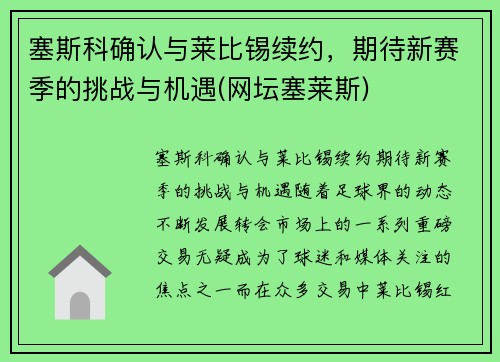 塞斯科确认与莱比锡续约，期待新赛季的挑战与机遇(网坛塞莱斯)

塞斯科确认与莱比锡续约期待新赛季的挑战与机遇随着足球界的动态不断发展转会市场上的一系列重磅交易无疑成为了球迷和媒体关注的焦点之一而在众多交易中莱比锡红